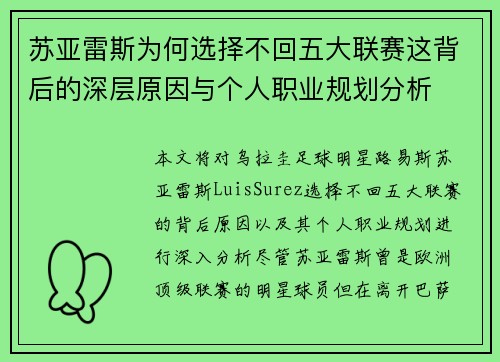 苏亚雷斯为何选择不回五大联赛这背后的深层原因与个人职业规划分析

本文将对乌拉圭足球明星路易斯苏亚雷斯LuisSurez选择不回五大联赛的背后原因以及其个人职业规划进行深入分析尽管苏亚雷斯曾是欧洲顶级联赛的明星球员但在离开巴萨